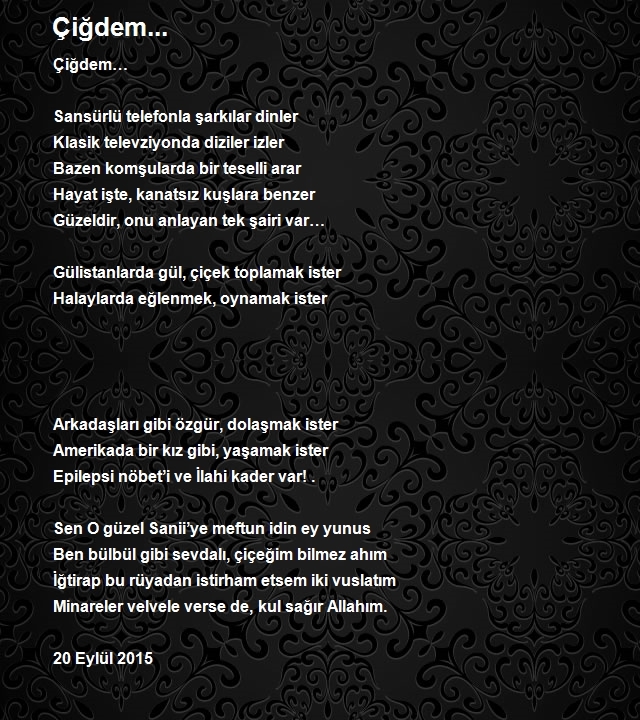 Çiğdem...

Çiğdem…

Sansürlü telefonla şarkılar dinler
Klasik televziyonda diziler izler
Bazen komşularda bir teselli arar
Hayat işte, kanatsız kuşlara benzer
Güzeldir, onu anlayan tek şairi var…

Gülistanlarda gül, çiçek toplamak ister
Halaylarda eğlenmek, oynamak ister

Arkadaşları gibi özgür, dolaşmak ister
Amerikada bir kız gibi, yaşamak ister
Epilepsi nöbet'i ve İlahi kader var! .

Sen O güzel Sanii'ye meftun idin ey yunus
Ben bülbül gibi sevdalı, çiçeğim bilmez ahım
İğtirap bu rüyadan istirham etsem iki vuslatım
Minareler velvele verse de, kul sağır Allahım.

20 Eylül 2015